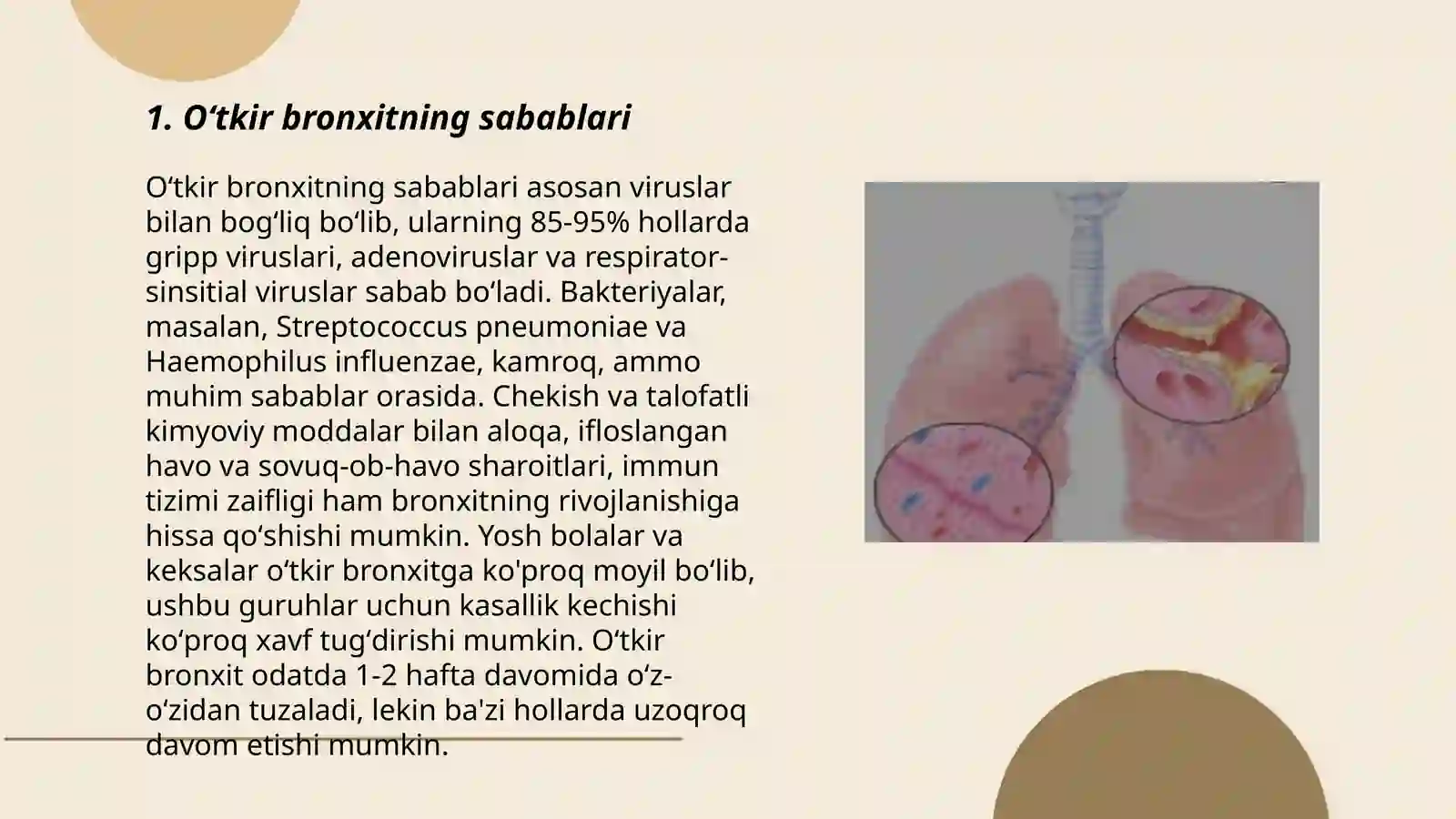 1. O‘tkir bronxitning sabablari

O‘tkir bronxitning sabablari asosan viruslar bilan bog‘liq bo‘lib, ularning 85-95% hollarda gripp viruslari, adenoviruslar va respirator-sinsitial viruslar sabab bo‘ladi. Bakteriyalar, masalan, Streptococcus pneumoniae va Haemophilus influenzae, kamroq, ammo muhim sabablar orasida. Chekish va talofatli kimyoviy moddalar bilan aloqa, ifloslangan havo va sovuq-ob-havo sharoitlari, immun tizimi zaifligi ham bronxitning rivojlanishiga hissa qo‘shishi mumkin. Yosh bolalar va keksalar o‘tkir bronxitga ko'proq moyil bo‘lib, ushbu guruhlar uchun kasallik kechishi ko‘proq xavf tug‘dirishi mumkin. O‘tkir bronxit odatda 1-2 hafta davomida o‘z-o‘zidan tuzaladi, lekin ba'zi hollarda uzoqroq davom etishi mumkin.